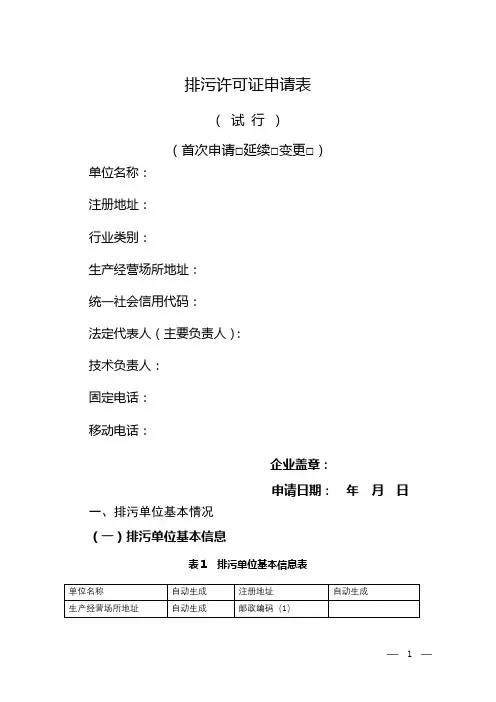 排污许可证申请表

（ 试 行 ）

（首次申请□延续□变更□）

单位名称：

注册地址：

行业类别：

生产经营场所地址：

统一社会信用代码：

法定代表人（主要负责人）：

技术负责人：

固定电话：

移动电话：

企业盖章：

申请日期： 年 月 日

一、排污单位基本情况

（一）排污单位基本信息

表1 排污单位基本信息表

| 单位名称 | 自动生成 | 注册地址 | 自动生成 |
|---|---|---|---|
| 生产经营场所地址 | 自动生成 | 邮政编码（1） | |

— 1 —